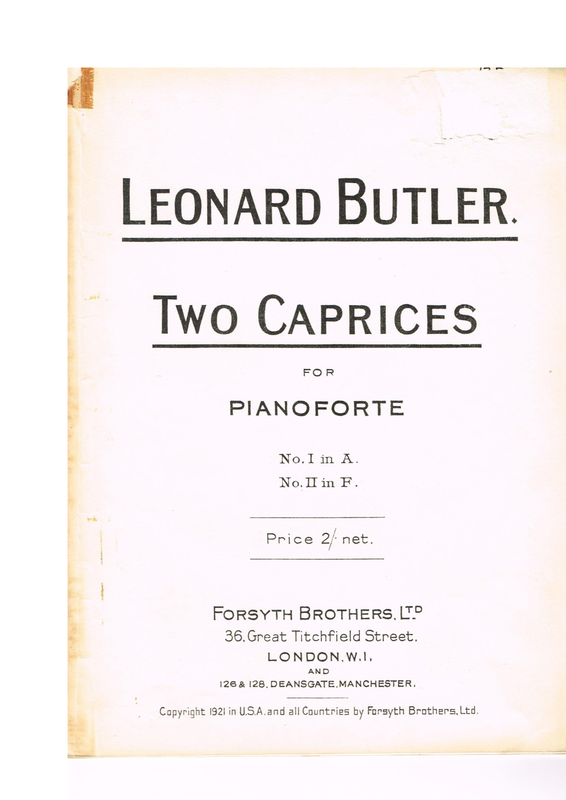 LEONARD BUTLER.

TWO CAPRICES

FOR

PIANOFORTE

No. I in A.
No. II in F.

Price 2/- net.

FORSYTH BROTHERS, LTD
36, Great Titchfield Street.
LONDON, W.1.
AND
126 & 128, DEANSGATE, MANCHESTER.

Copyright 1921 in U.S.A. and all Countries by Forsyth Brothers, Ltd.